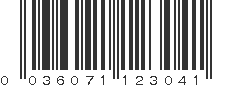 0 036071 123041